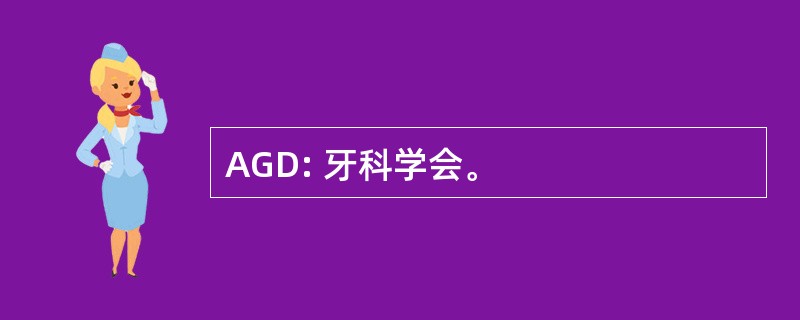 AGD: 牙科学会。